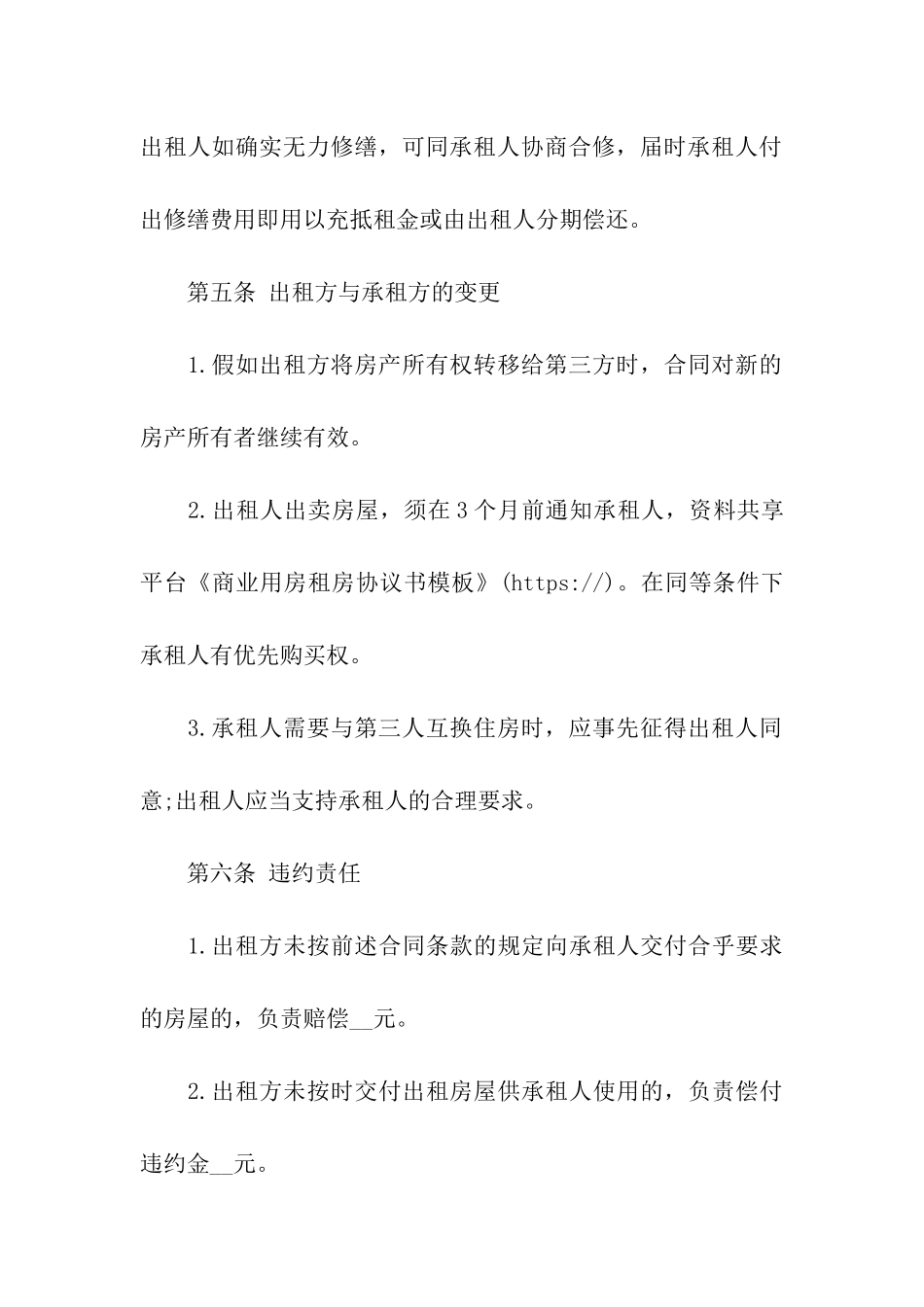 出租人如确实无力修缮，可同承租人协商合修，届时承租人付出修缮费用即用以充抵租金或由出租人分期偿还。

第五条 出租方与承租方的变更

1.假如出租方将房产所有权转移给第三方时，合同对新的房产所有者继续有效。

2.出租人出卖房屋，须在3个月前通知承租人，资料共享平台《商业用房租房协议书模板》(https://)。在同等条件下承租人有优先购买权。

3.承租人需要与第三人互换住房时，应事先征得出租人同意;出租人应当支持承租人的合理要求。

第六条 违约责任

1.出租方未按前述合同条款的规定向承租人交付合乎要求的房屋的，负责赔偿__元。

2.出租方未按时交付出租房屋供承租人使用的，负责偿付违约金__元。